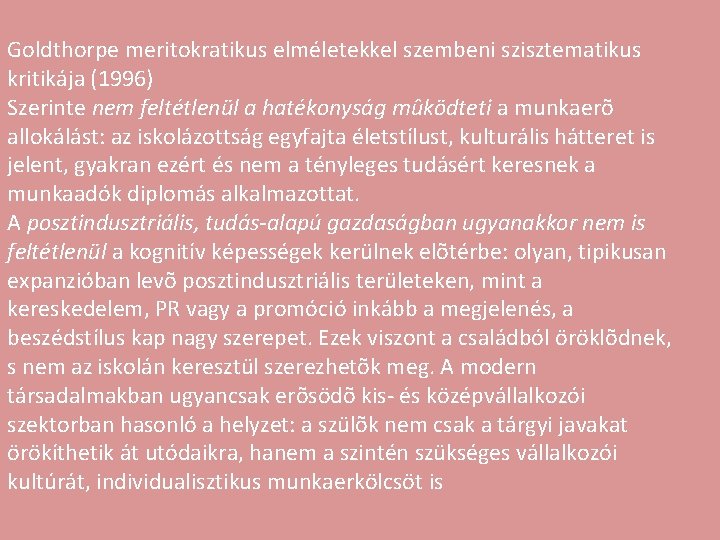 Goldthorpe meritokratikus elméletekkel szembeni szisztematikus kritikája (1996)
Szerinte nem feltétlenül a hatékonyság mûködteti a munkaerõ allokálást: az iskolázottság egyfajta életstílust, kulturális hátteret is jelent, gyakran ezért és nem a tényleges tudásért keresnek a munkaadók diplomás alkalmazottat.
A posztindusztriális, tudás-alapú gazdaságban ugyanakkor nem is feltétlenül a kognitív képességek kerülnek elõtérbe: olyan, tipikusan expanzióban levõ posztindusztriális területeken, mint a kereskedelem, PR vagy a promóció inkább a megjelenés, a beszédstílus kap nagy szerepet. Ezek viszont a családból öröklõdnek, s nem az iskolán keresztül szerezhetõk meg. A modern társadalmakban ugyancsak erõsödõ kis- és középvállalkozói szektorban hasonló a helyzet: a szülõk nem csak a tárgyi javakat örökíthetik át utódaikra, hanem a szintén szükséges vállalkozói kultúrát, individualisztikus munkaerkölcsöt is